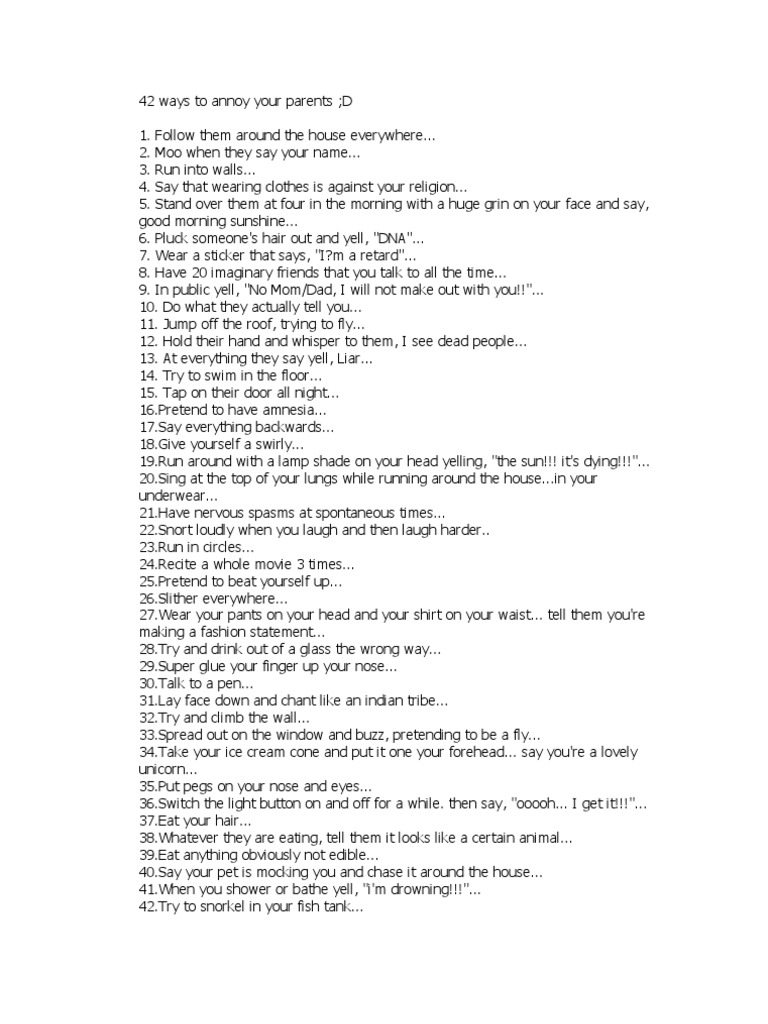 42 ways to annoy your parents ;D

1. Follow them around the house everywhere...
2. Moo when they say your name...
3. Run into walls...
4. Say that wearing clothes is against your religion...
5. Stand over them at four in the morning with a huge grin on your face and say, good morning sunshine...
6. Pluck someone's hair out and yell, "DNA"...
7. Wear a sticker that says, "I?m a retard"...
8. Have 20 imaginary friends that you talk to all the time...
9. In public yell, "No Mom/Dad, I will not make out with you!!"...
10. Do what they actually tell you...
11. Jump off the roof, trying to fly...
12. Hold their hand and whisper to them, I see dead people...
13. At everything they say yell, Liar...
14. Try to swim in the floor...
15. Tap on their door all night...
16.Pretend to have amnesia...
17.Say everything backwards...
18.Give yourself a swirly...
19.Run around with a lamp shade on your head yelling, "the sun!!! it's dying!!!"...
20.Sing at the top of your lungs while running around the house...in your underwear...
21.Have nervous spasms at spontaneous times...
22.Snort loudly when you laugh and then laugh harder..
23.Run in circles...
24.Recite a whole movie 3 times...
25.Pretend to beat yourself up...
26.Slither everywhere...
27.Wear your pants on your head and your shirt on your waist... tell them you're making a fashion statement...
28.Try and drink out of a glass the wrong way...
29.Super glue your finger up your nose...
30.Talk to a pen...
31.Lay face down and chant like an indian tribe...
32.Try and climb the wall...
33.Spread out on the window and buzz, pretending to be a fly...
34.Take your ice cream cone and put it one your forehead... say you're a lovely unicorn...
35.Put pegs on your nose and eyes...
36.Switch the light button on and off for a while. then say, "ooooh... I get it!!!"...
37.Eat your hair...
38.Whatever they are eating, tell them it looks like a certain animal...
39.Eat anything obviously not edible...
40.Say your pet is mocking you and chase it around the house...
41.When you shower or bathe yell, "i'm drowning!!!"...
42.Try to snorkel in your fish tank...